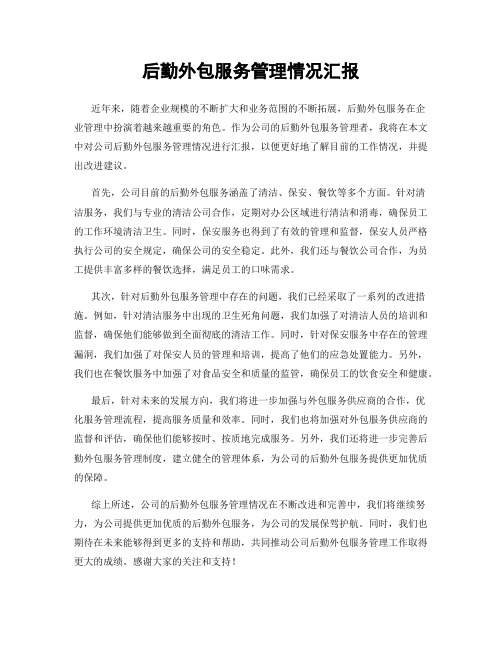 后勤外包服务管理情况汇报

近年来，随着企业规模的不断扩大和业务范围的不断拓展，后勤外包服务在企业管理中扮演着越来越重要的角色。作为公司的后勤外包服务管理者，我将在本文中对公司后勤外包服务管理情况进行汇报，以便更好地了解目前的工作情况，并提出改进建议。

首先，公司目前的后勤外包服务涵盖了清洁、保安、餐饮等多个方面。针对清洁服务，我们与专业的清洁公司合作，定期对办公区域进行清洁和消毒，确保员工的工作环境清洁卫生。同时，保安服务也得到了有效的管理和监督，保安人员严格执行公司的安全规定，确保公司的安全稳定。此外，我们还与餐饮公司合作，为员工提供丰富多样的餐饮选择，满足员工的口味需求。

其次，针对后勤外包服务管理中存在的问题，我们已经采取了一系列的改进措施。例如，针对清洁服务中出现的卫生死角问题，我们加强了对清洁人员的培训和监督，确保他们能够做到全面彻底的清洁工作。同时，针对保安服务中存在的管理漏洞，我们加强了对保安人员的管理和培训，提高了他们的应急处置能力。另外，我们也在餐饮服务中加强了对食品安全和质量的监管，确保员工的饮食安全和健康。

最后，针对未来的发展方向，我们将进一步加强与外包服务供应商的合作，优化服务管理流程，提高服务质量和效率。同时，我们也将加强对外包服务供应商的监督和评估，确保他们能够按时、按质地完成服务。另外，我们还将进一步完善后勤外包服务管理制度，建立健全的管理体系，为公司的后勤外包服务提供更加优质的保障。

综上所述，公司的后勤外包服务管理情况在不断改进和完善中，我们将继续努力，为公司提供更加优质的后勤外包服务，为公司的发展保驾护航。同时，我们也期待在未来能够得到更多的支持和帮助，共同推动公司后勤外包服务管理工作取得更大的成绩。感谢大家的关注和支持！